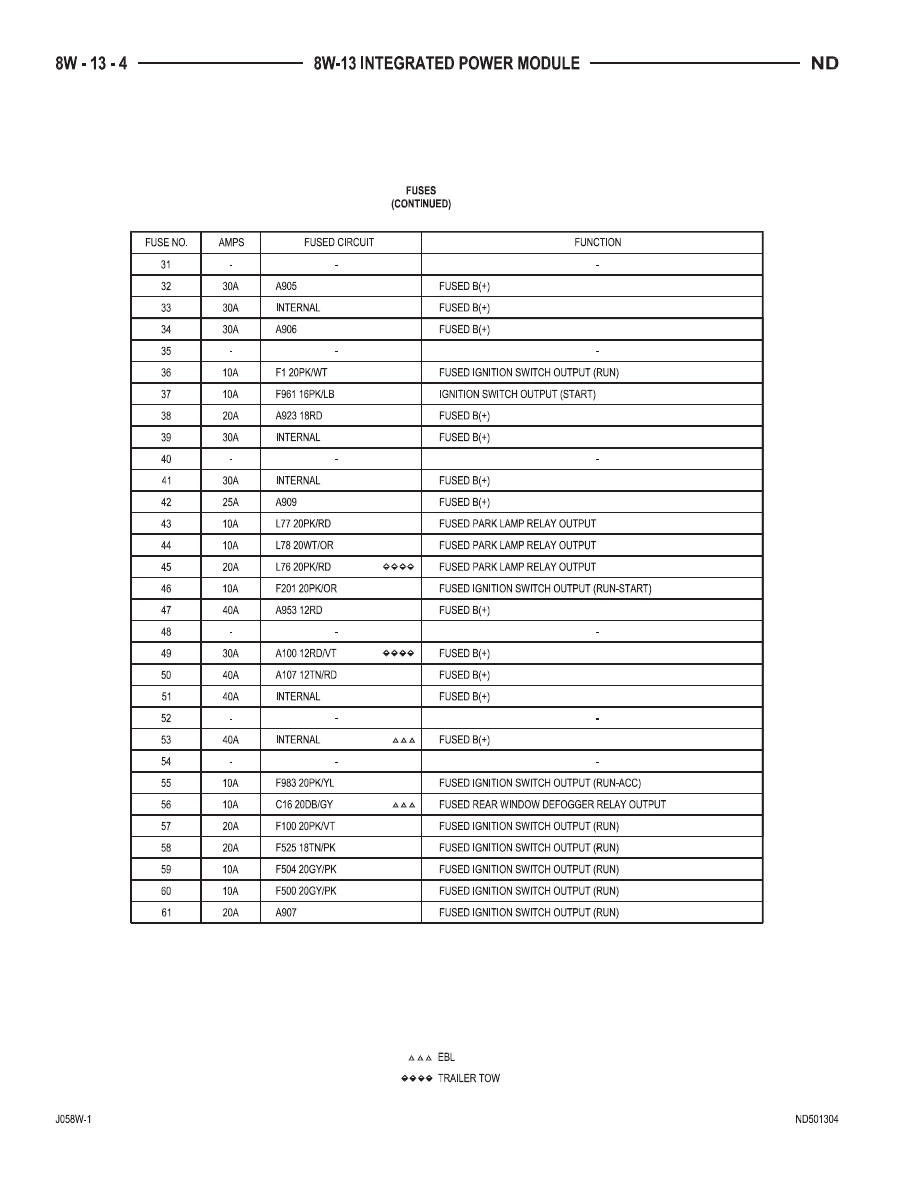 8W - 13 - 4 8W-13 INTEGRATED POWER MODULE ND

FUSES
(CONTINUED)

| FUSE NO. | AMPS | FUSED CIRCUIT | FUNCTION |
|---|---|---|---|
| 31 | - | - | - |
| 32 | 30A | A905 | FUSED B(+) |
| 33 | 30A | INTERNAL | FUSED B(+) |
| 34 | 30A | A906 | FUSED B(+) |
| 35 | - | - | - |
| 36 | 10A | F1 20PK/WT | FUSED IGNITION SWITCH OUTPUT (RUN) |
| 37 | 10A | F961 16PK/LB | IGNITION SWITCH OUTPUT (START) |
| 38 | 20A | A923 18RD | FUSED B(+) |
| 39 | 30A | INTERNAL | FUSED B(+) |
| 40 | - | - | - |
| 41 | 30A | INTERNAL | FUSED B(+) |
| 42 | 25A | A909 | FUSED B(+) |
| 43 | 10A | L77 20PK/RD | FUSED PARK LAMP RELAY OUTPUT |
| 44 | 10A | L78 20WT/OR | FUSED PARK LAMP RELAY OUTPUT |
| 45 | 20A | L76 20PK/RD ◆◆◆◆ | FUSED PARK LAMP RELAY OUTPUT |
| 46 | 10A | F201 20PK/OR | FUSED IGNITION SWITCH OUTPUT (RUN-START) |
| 47 | 40A | A953 12RD | FUSED B(+) |
| 48 | - | - | - |
| 49 | 30A | A100 12RD/VT ◆◆◆◆ | FUSED B(+) |
| 50 | 40A | A107 12TN/RD | FUSED B(+) |
| 51 | 40A | INTERNAL | FUSED B(+) |
| 52 | - | - | - |
| 53 | 40A | INTERNAL ▲▲▲ | FUSED B(+) |
| 54 | - | - | - |
| 55 | 10A | F983 20PK/YL | FUSED IGNITION SWITCH OUTPUT (RUN-ACC) |
| 56 | 10A | C16 20DB/GY ▲▲▲ | FUSED REAR WINDOW DEFOGGER RELAY OUTPUT |
| 57 | 20A | F100 20PK/VT | FUSED IGNITION SWITCH OUTPUT (RUN) |
| 58 | 20A | F525 18TN/PK | FUSED IGNITION SWITCH OUTPUT (RUN) |
| 59 | 10A | F504 20GY/PK | FUSED IGNITION SWITCH OUTPUT (RUN) |
| 60 | 10A | F500 20GY/PK | FUSED IGNITION SWITCH OUTPUT (RUN) |
| 61 | 20A | A907 | FUSED IGNITION SWITCH OUTPUT (RUN) |

▲▲▲ EBL
◆◆◆◆ TRAILER TOW

J058W-1 ND501304